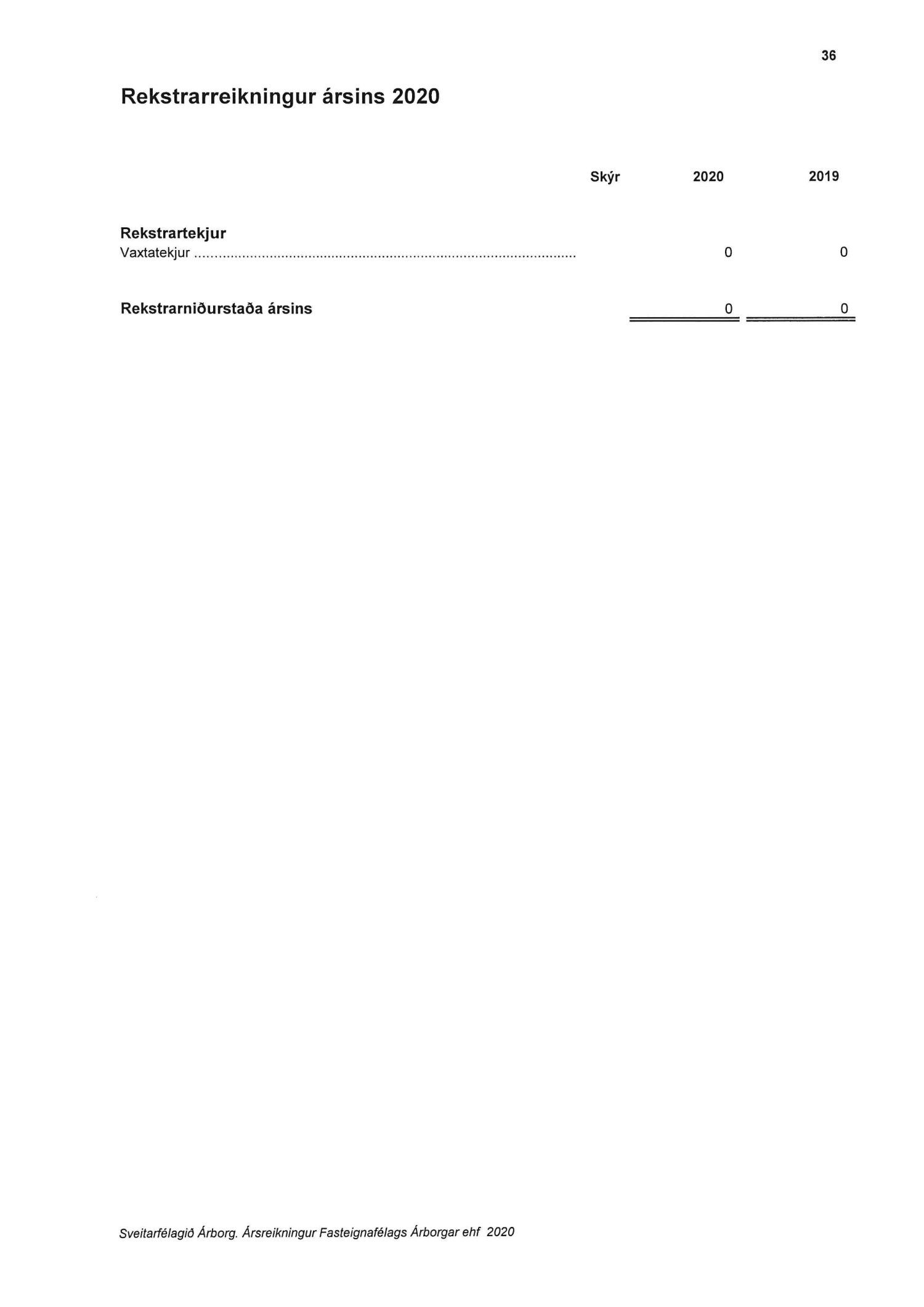 36

Rekstrarreikningur ársins 2020

| | Skýr | 2020 | 2019 |
|---|---|---|---|
| Rekstrartekjur | | | |
| Vaxtatekjur | | 0 | 0 |
| Rekstrarniðurstaða ársins | | 0 | 0 |

Sveitarfélagið Árborg. Ársreikningur Fasteignafélags Árborgar ehf 2020